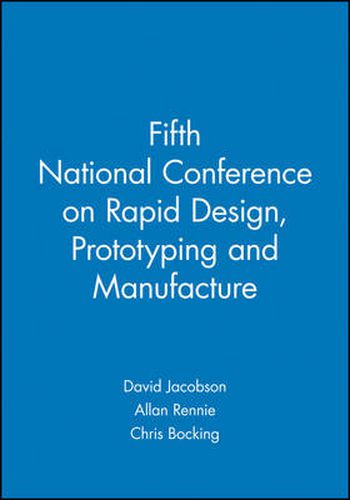 Fifth
National Conference on Rapid Design, Prototyping and Manufacture

David Jacobson
Allan Rennie
Chris Bocking